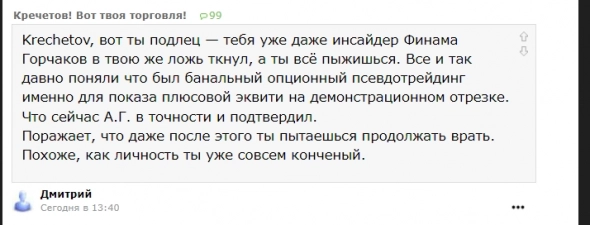 Кречетов! Вот твоя торговля! 99

Krechetov, вот ты подлец — тебя уже даже инсайдер Финама Горчаков в твою же ложь ткнул, а ты всё пыжишься. Все и так давно поняли что был банальный опционный псевдотрейдинг именно для показа плюсовой эквити на демонстрационном отрезке. Что сейчас А.Г. в точности и подтвердил.
Поражает, что даже после этого ты пытаешься продолжать врать.
Похоже, как личность ты уже совсем конченый.

Дмитрий
Сегодня в 13:40